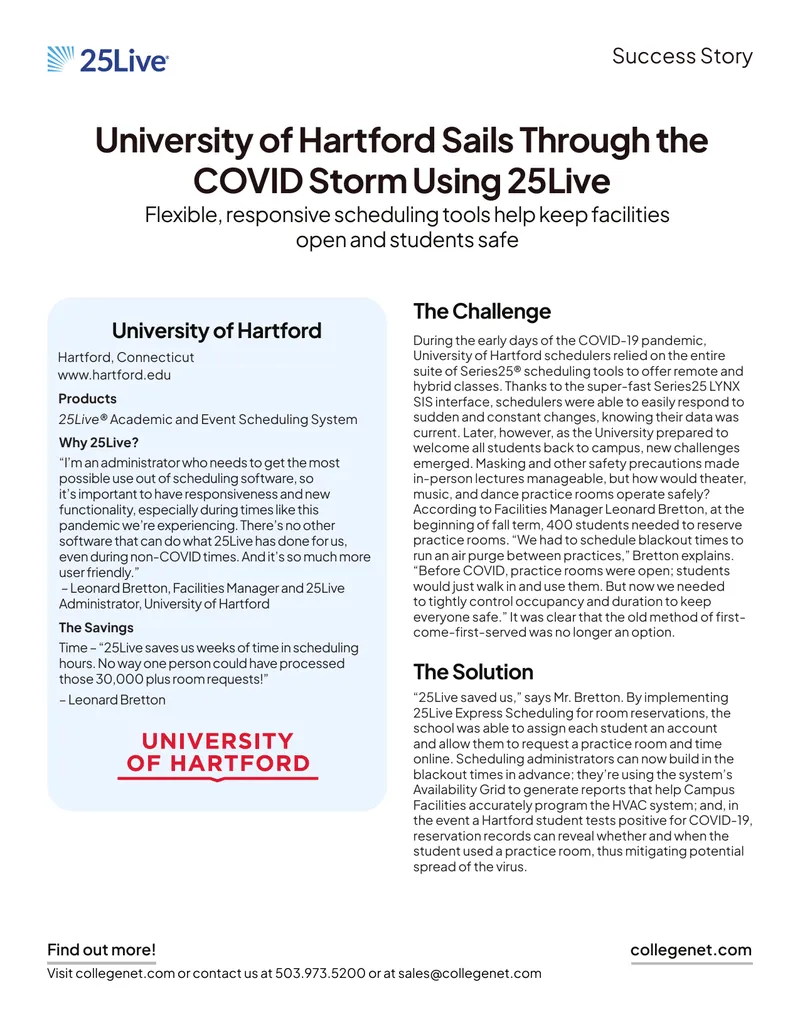 25Live

Success Story

University of Hartford Sails Through the COVID Storm Using 25Live

Flexible, responsive scheduling tools help keep facilities open and students safe

University of Hartford

Hartford, Connecticut
www.hartford.edu

Products

25Live® Academic and Event Scheduling System

Why 25Live?

"I'm an administrator who needs to get the most possible use out of scheduling software, so it's important to have responsiveness and new functionality, especially during times like this pandemic we're experiencing. There's no other software that can do what 25Live has done for us, even during non-COVID times. And it's so much more user friendly."
– Leonard Bretton, Facilities Manager and 25Live Administrator, University of Hartford

The Savings

Time – "25Live saves us weeks of time in scheduling hours. No way one person could have processed those 30,000 plus room requests!"

– Leonard Bretton

UNIVERSITY
OF HARTFORD

The Challenge

During the early days of the COVID-19 pandemic, University of Hartford schedulers relied on the entire suite of Series25® scheduling tools to offer remote and hybrid classes. Thanks to the super-fast Series25 LYNX SIS interface, schedulers were able to easily respond to sudden and constant changes, knowing their data was current. Later, however, as the University prepared to welcome all students back to campus, new challenges emerged. Masking and other safety precautions made in-person lectures manageable, but how would theater, music, and dance practice rooms operate safely? According to Facilities Manager Leonard Bretton, at the beginning of fall term, 400 students needed to reserve practice rooms. "We had to schedule blackout times to run an air purge between practices," Bretton explains. "Before COVID, practice rooms were open; students would just walk in and use them. But now we needed to tightly control occupancy and duration to keep everyone safe." It was clear that the old method of first-come-first-served was no longer an option.

The Solution

"25Live saved us," says Mr. Bretton. By implementing 25Live Express Scheduling for room reservations, the school was able to assign each student an account and allow them to request a practice room and time online. Scheduling administrators can now build in the blackout times in advance; they're using the system's Availability Grid to generate reports that help Campus Facilities accurately program the HVAC system; and, in the event a Hartford student tests positive for COVID-19, reservation records can reveal whether and when the student used a practice room, thus mitigating potential spread of the virus.

Find out more!

collegenet.com

Visit collegenet.com or contact us at 503.973.5200 or at sales@collegenet.com